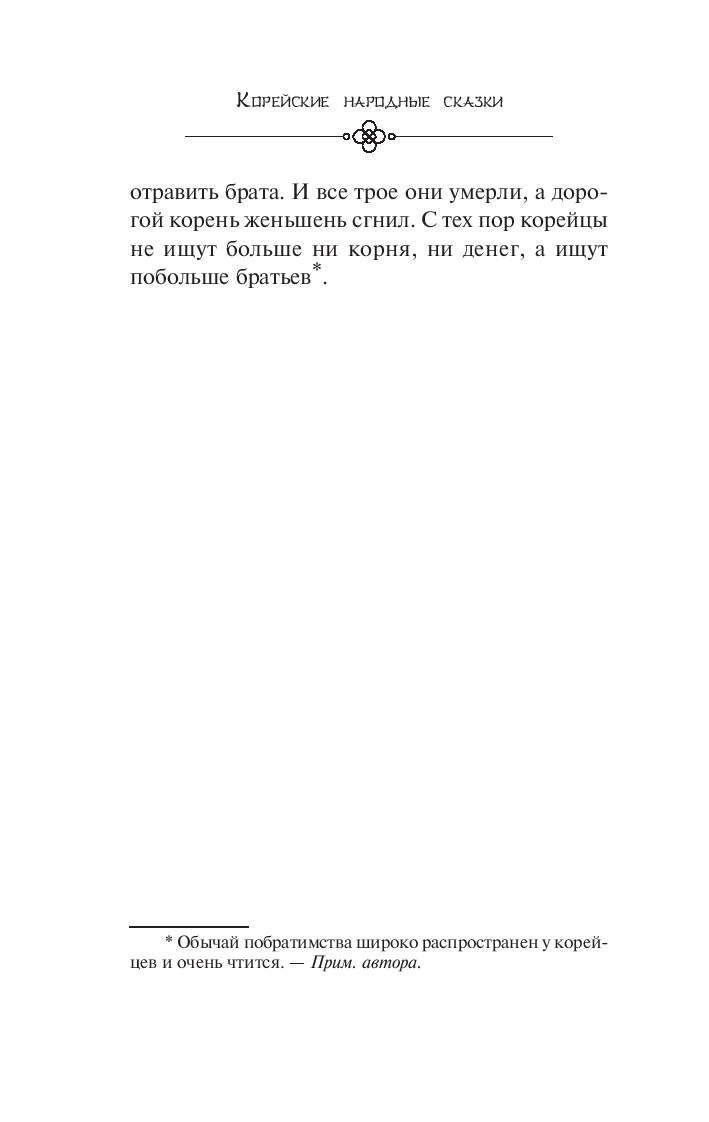 Корейские народные сказки

отравить брата. И все трое они умерли, а дорогой корень женьшень сгнил. С тех пор корейцы не ищут больше ни корня, ни денег, а ищут побольше братьев*.

* Обычай побратимства широко распространен у корейцев и очень чтится. — Прим. автора.